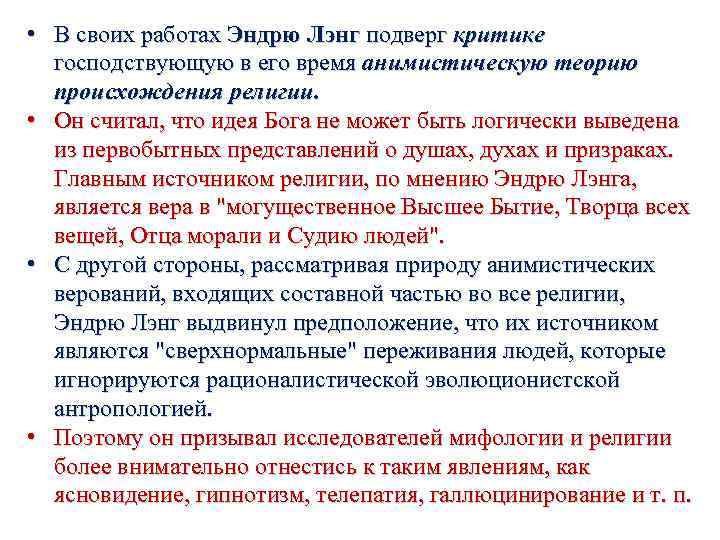 • В своих работах Эндрю Лэнг подверг критике господствующую в его время анимистическую теорию происхождения религии.
• Он считал, что идея Бога не может быть логически выведена из первобытных представлений о душах, духах и призраках. Главным источником религии, по мнению Эндрю Лэнга, является вера в "могущественное Высшее Бытие, Творца всех вещей, Отца морали и Судию людей".
• С другой стороны, рассматривая природу анимистических верований, входящих составной частью во все религии, Эндрю Лэнг выдвинул предположение, что их источником являются "сверхнормальные" переживания людей, которые игнорируются рационалистической эволюционистской антропологией.
• Поэтому он призывал исследователей мифологии и религии более внимательно отнестись к таким явлениям, как ясновидение, гипнотизм, телепатия, галлюцинирование и т. п.